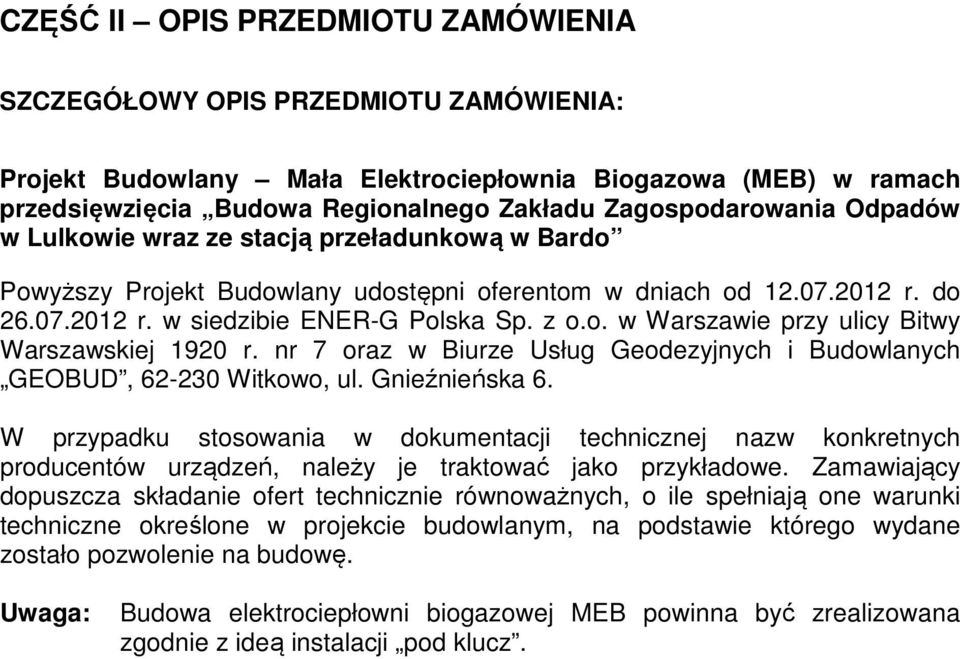 CZĘŚĆ II – OPIS PRZEDMIOTU ZAMÓWIENIA

SZCZEGÓŁOWY OPIS PRZEDMIOTU ZAMÓWIENIA:

Projekt Budowlany – Mała Elektrociepłownia Biogazowa (MEB) w ramach przedsięwzięcia „Budowa Regionalnego Zakładu Zagospodarowania Odpadów w Lulkowie wraz ze stacją przeładunkową w Bardo”

Powyższy Projekt Budowlany udostępni oferentom w dniach od 12.07.2012 r. do 26.07.2012 r. w siedzibie ENER-G Polska Sp. z o.o. w Warszawie przy ulicy Bitwy Warszawskiej 1920 r. nr 7 oraz w Biurze Usług Geodezyjnych i Budowlanych „GEOBUD”, 62-230 Witkowo, ul. Gnieźnieńska 6.

W przypadku stosowania w dokumentacji technicznej nazw konkretnych producentów urządzeń, należy je traktować jako przykładowe. Zamawiający dopuszcza składanie ofert technicznie równoważnych, o ile spełniają one warunki techniczne określone w projekcie budowlanym, na podstawie którego wydane zostało pozwolenie na budowę.

Uwaga: Budowa elektrociepłowni biogazowej MEB powinna być zrealizowana zgodnie z ideą instalacji „pod klucz”.